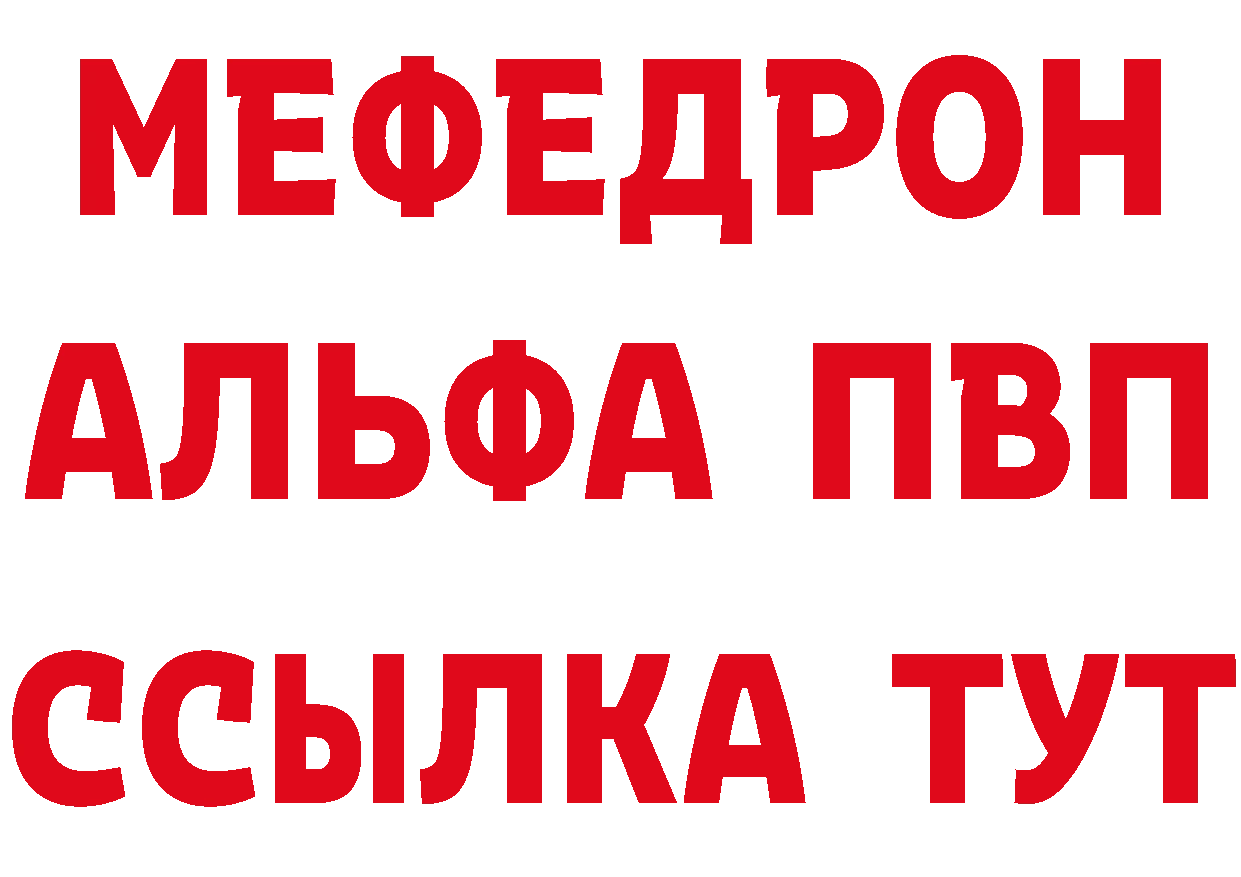 МЕФЕДРОН
АЛЬФА ПВП
ССЫЛКА ТУТ